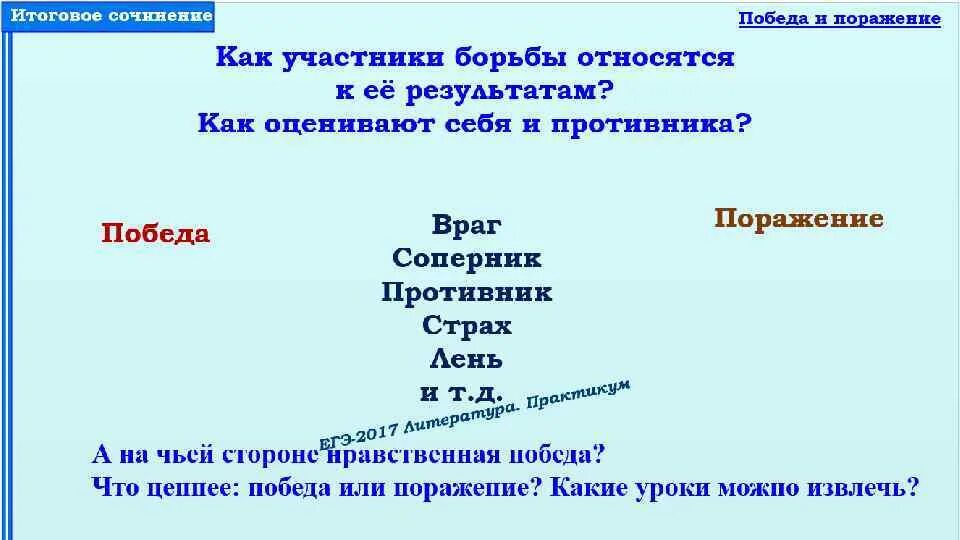 Итоговое сочинение

Победа и поражение

Как участники борьбы относятся к её результатам?
Как оценивают себя и противника?

Победа

Враг
Соперник
Противник
Страх
Лень
и т.д.

Поражение

ЕГЭ-2017 Литература. Практикум

А на чьей стороне нравственная победа?
Что ценнее: победа или поражение? Какие уроки можно извлечь?